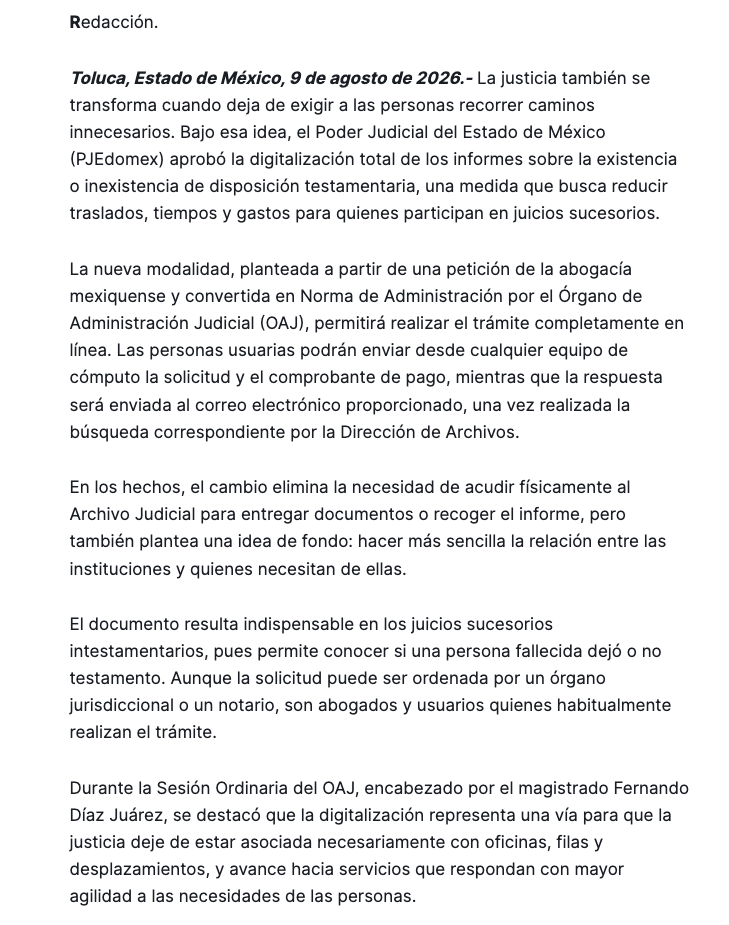 Redacción.

Toluca, Estado de México, 9 de agosto de 2026.- La justicia también se transforma cuando deja de exigir a las personas recorrer caminos innecesarios. Bajo esa idea, el Poder Judicial del Estado de México (PJEdomex) aprobó la digitalización total de los informes sobre la existencia o inexistencia de disposición testamentaria, una medida que busca reducir traslados, tiempos y gastos para quienes participan en juicios sucesorios.

La nueva modalidad, planteada a partir de una petición de la abogacía mexiquense y convertida en Norma de Administración por el Órgano de Administración Judicial (OAJ), permitirá realizar el trámite completamente en línea. Las personas usuarias podrán enviar desde cualquier equipo de cómputo la solicitud y el comprobante de pago, mientras que la respuesta será enviada al correo electrónico proporcionado, una vez realizada la búsqueda correspondiente por la Dirección de Archivos.

En los hechos, el cambio elimina la necesidad de acudir físicamente al Archivo Judicial para entregar documentos o recoger el informe, pero también plantea una idea de fondo: hacer más sencilla la relación entre las instituciones y quienes necesitan de ellas.

El documento resulta indispensable en los juicios sucesorios intestamentarios, pues permite conocer si una persona fallecida dejó o no testamento. Aunque la solicitud puede ser ordenada por un órgano jurisdiccional o un notario, son abogados y usuarios quienes habitualmente realizan el trámite.

Durante la Sesión Ordinaria del OAJ, encabezado por el magistrado Fernando Díaz Juárez, se destacó que la digitalización representa una vía para que la justicia deje de estar asociada necesariamente con oficinas, filas y desplazamientos, y avance hacia servicios que respondan con mayor agilidad a las necesidades de las personas.